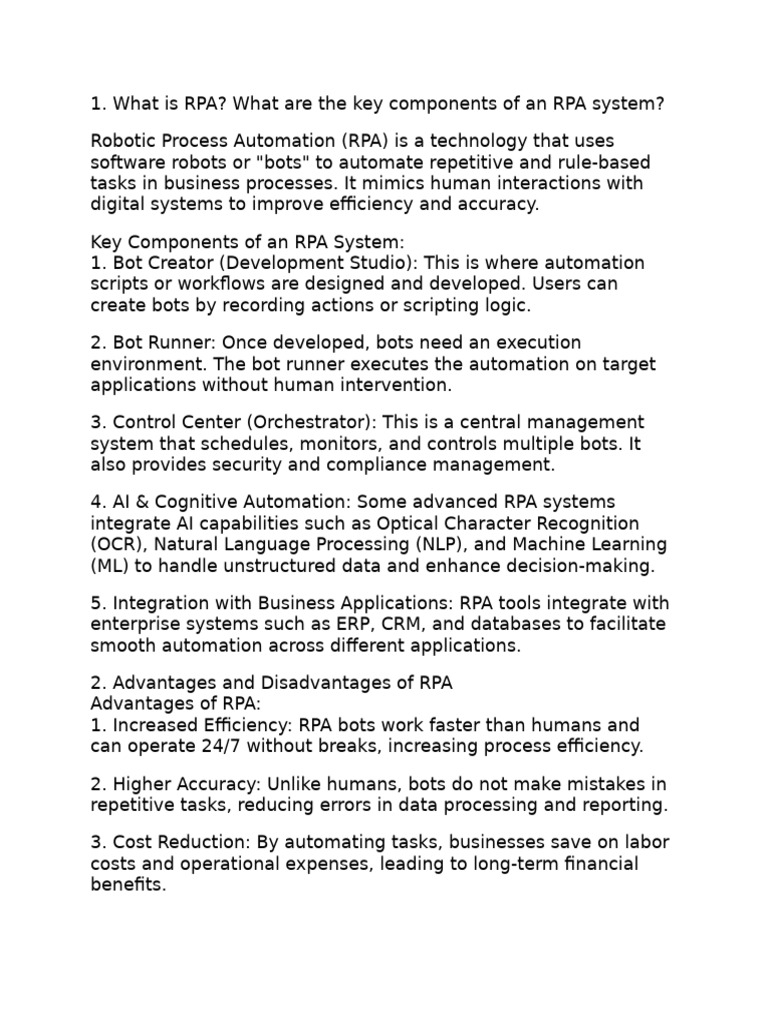 1. What is RPA? What are the key components of an RPA system?

Robotic Process Automation (RPA) is a technology that uses software robots or "bots" to automate repetitive and rule-based tasks in business processes. It mimics human interactions with digital systems to improve efficiency and accuracy.

Key Components of an RPA System:
1. Bot Creator (Development Studio): This is where automation scripts or workflows are designed and developed. Users can create bots by recording actions or scripting logic.

2. Bot Runner: Once developed, bots need an execution environment. The bot runner executes the automation on target applications without human intervention.

3. Control Center (Orchestrator): This is a central management system that schedules, monitors, and controls multiple bots. It also provides security and compliance management.

4. AI & Cognitive Automation: Some advanced RPA systems integrate AI capabilities such as Optical Character Recognition (OCR), Natural Language Processing (NLP), and Machine Learning (ML) to handle unstructured data and enhance decision-making.

5. Integration with Business Applications: RPA tools integrate with enterprise systems such as ERP, CRM, and databases to facilitate smooth automation across different applications.

2. Advantages and Disadvantages of RPA
Advantages of RPA:
1. Increased Efficiency: RPA bots work faster than humans and can operate 24/7 without breaks, increasing process efficiency.

2. Higher Accuracy: Unlike humans, bots do not make mistakes in repetitive tasks, reducing errors in data processing and reporting.

3. Cost Reduction: By automating tasks, businesses save on labor costs and operational expenses, leading to long-term financial benefits.